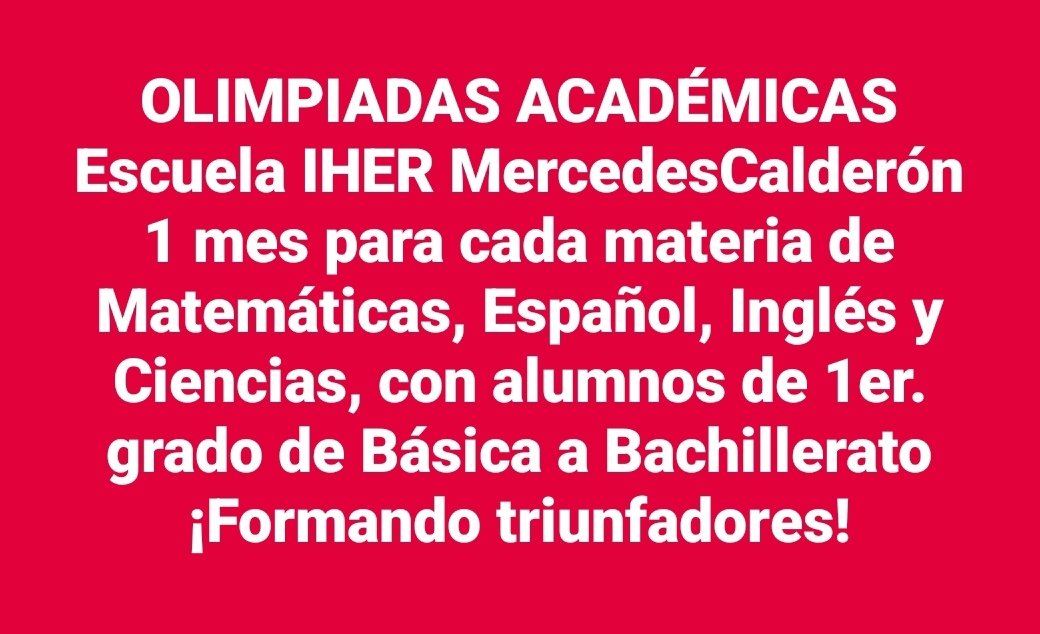 OLIMPIADAS ACADÉMICAS
Escuela IHER MercedesCalderón
1 mes para cada materia de Matemáticas, Español, Inglés y Ciencias, con alumnos de 1er. grado de Básica a Bachillerato
¡Formando triunfadores!